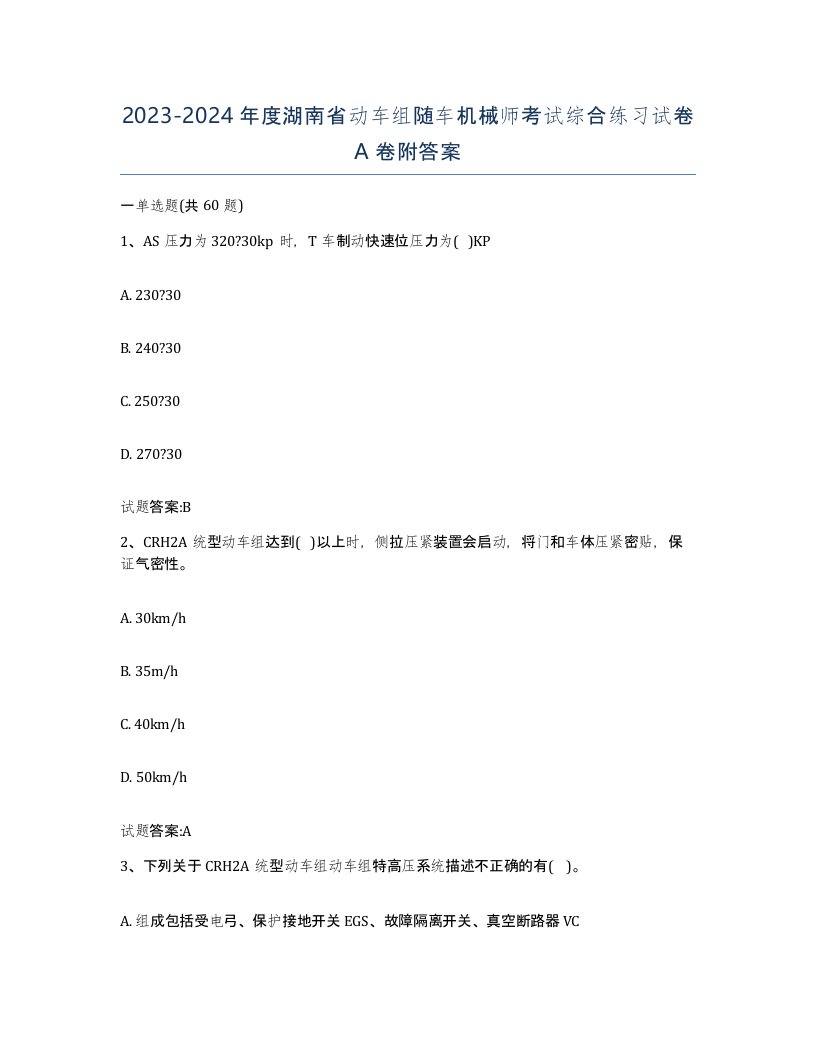 2023-2024 年度湖南省动车组随车机械师考试综合练习试卷 A 卷附答案

一单选题(共 60 题)

1、AS 压力为 320?30kp 时，T 车制动快速位压力为( )KP

A. 230?30

B. 240?30

C. 250?30

D. 270?30

试题答案:B

2、CRH2A 统型动车组达到( )以上时，侧拉压紧装置会启动，将门和车体压紧密贴，保证气密性。

A. 30km/h

B. 35m/h

C. 40km/h

D. 50km/h

试题答案:A

3、下列关于 CRH2A 统型动车组动车组特高压系统描述不正确的有( )。

A. 组成包括受电弓、保护接地开关 EGS、故障隔离开关、真空断路器 VC